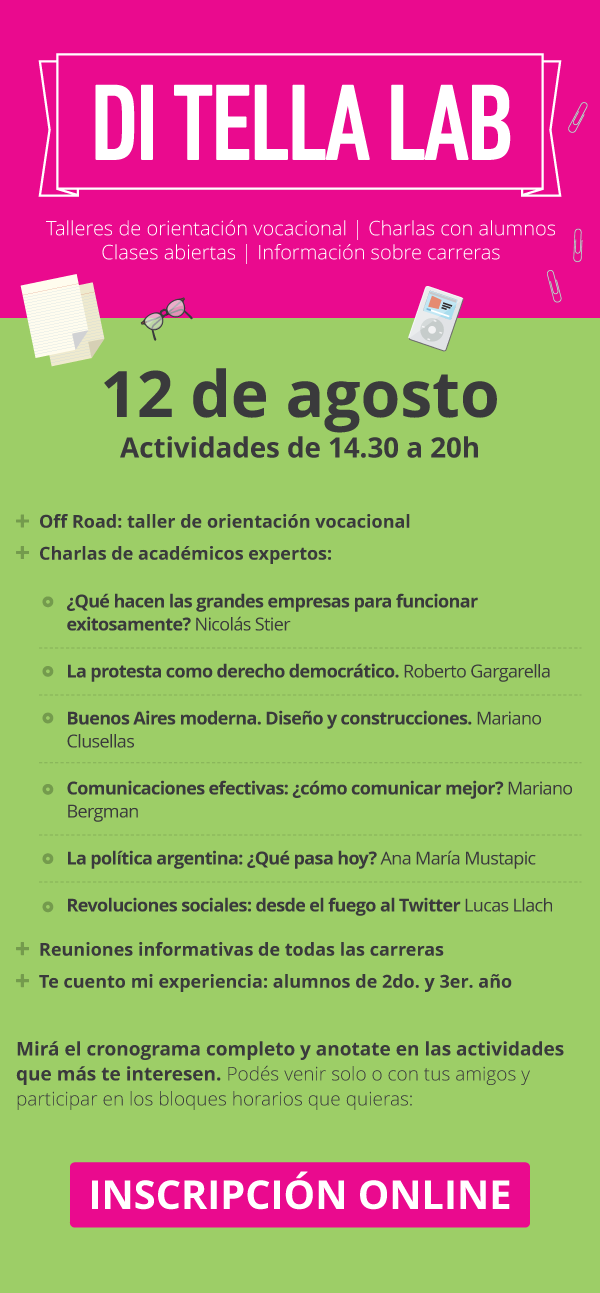 DI TELLA LAB

Talleres de orientación vocacional | Charlas con alumnos
Clases abiertas | Información sobre carreras

12 de agosto
Actividades de 14.30 a 20h

+ Off Road: taller de orientación vocacional
+ Charlas de académicos expertos:

¿Qué hacen las grandes empresas para funcionar exitosamente? Nicolás Stier

La protesta como derecho democrático. Roberto Gargarella

Buenos Aires moderna. Diseño y construcciones. Mariano Clusellas

Comunicaciones efectivas: ¿cómo comunicar mejor? Mariano Bergman

La política argentina: ¿Qué pasa hoy? Ana María Mustapic

Revoluciones sociales: desde el fuego al Twitter Lucas Llach

+ Reuniones informativas de todas las carreras
+ Te cuento mi experiencia: alumnos de 2do. y 3er. año

Mirá el cronograma completo y anotate en las actividades que más te interesen. Podés venir solo o con tus amigos y participar en los bloques horarios que quieras:

INSCRIPCIÓN ONLINE